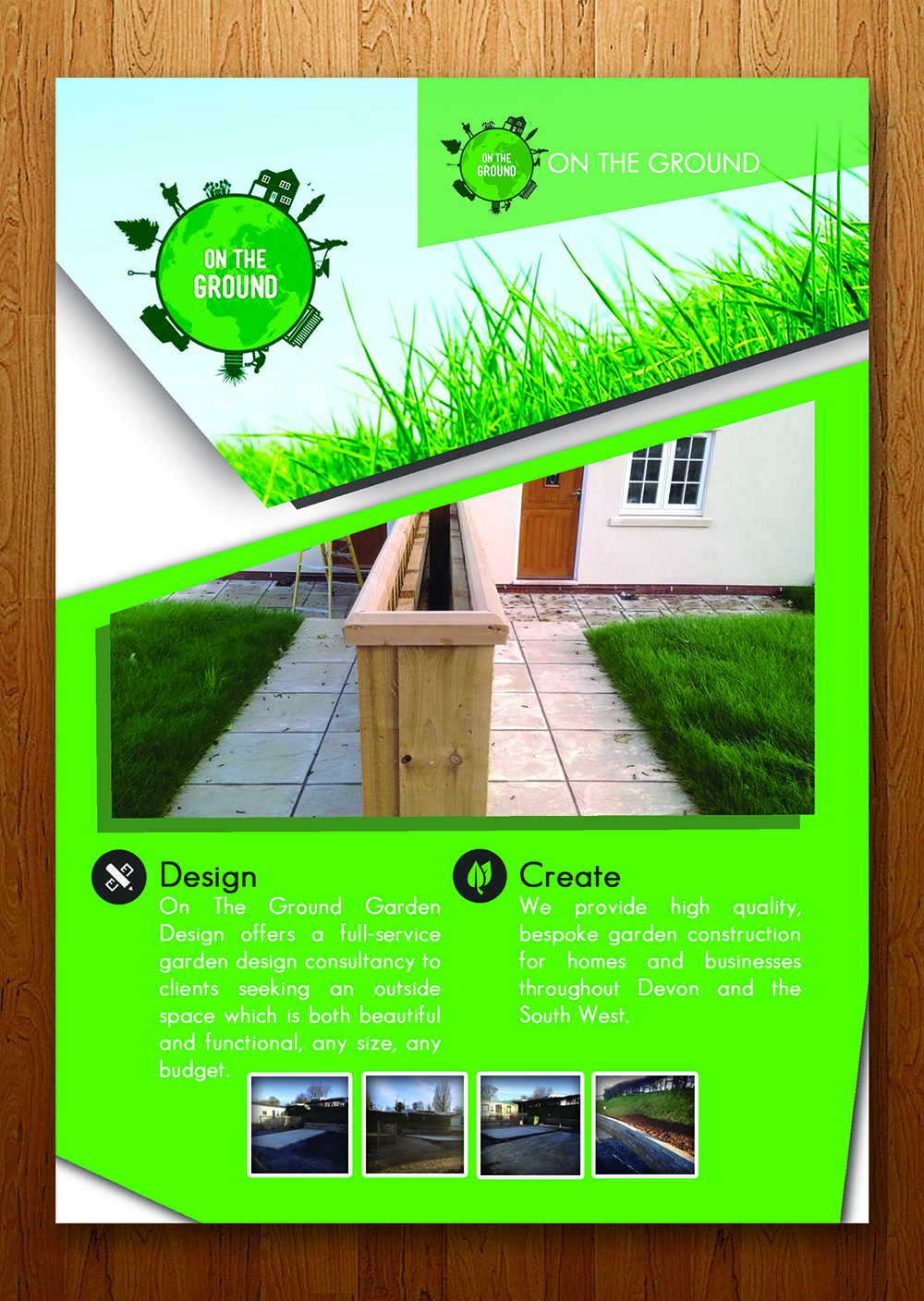 ON THE GROUND

ON THE GROUND

ON THE GROUND

Design

On The Ground Garden Design offers a full-service garden design consultancy to clients seeking an outside space which is both beautiful and functional, any size, any budget.

Create

We provide high quality, bespoke garden construction for homes and businesses throughout Devon and the South West.